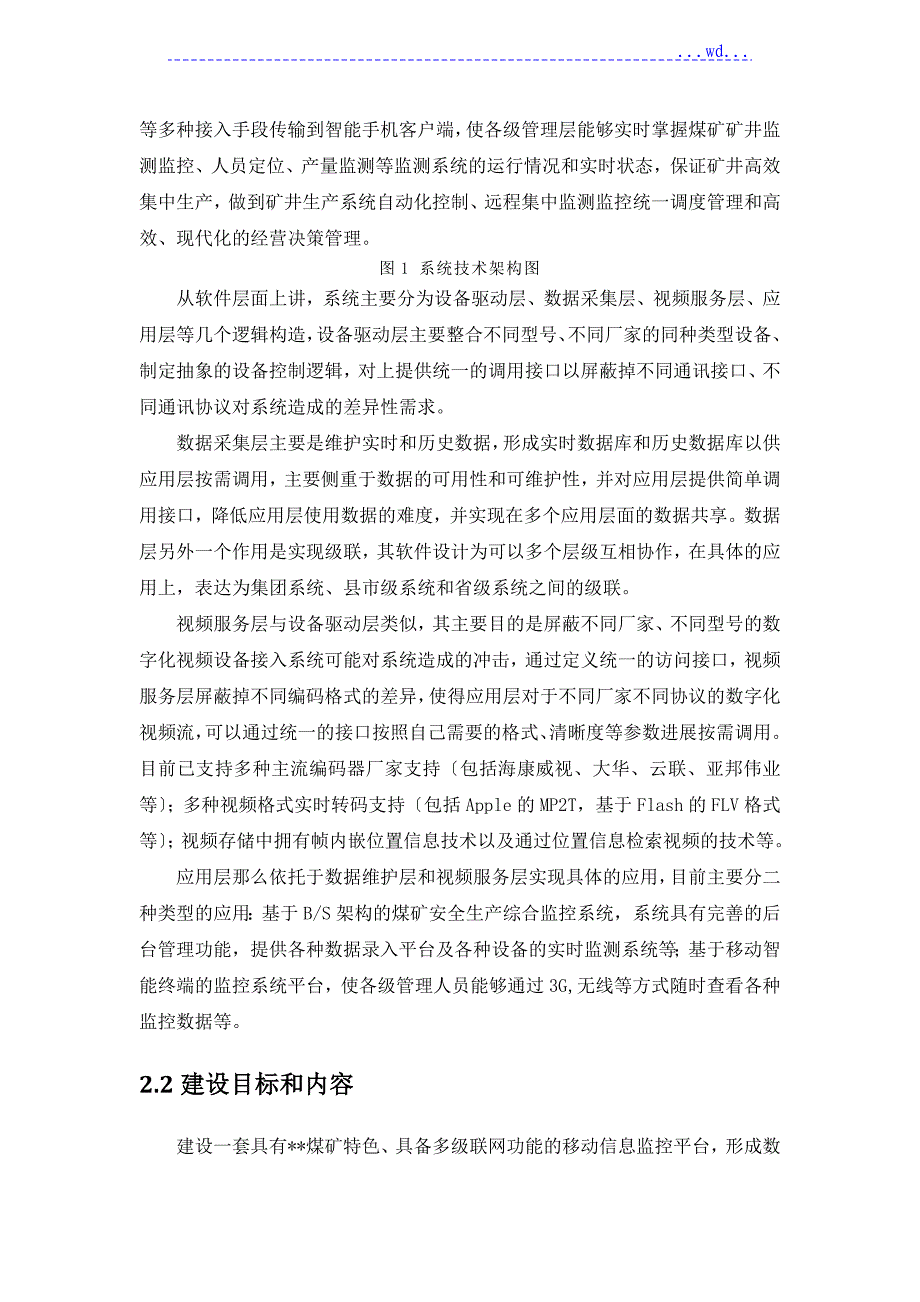 ...wd...

等多种接入手段传输到智能手机客户端，使各级管理层能够实时掌握煤矿矿井监测监控、人员定位、产量监测等监测系统的运行情况和实时状态，保证矿井高效集中生产，做到矿井生产系统自动化控制、远程集中监测监控统一调度管理和高效、现代化的经营决策管理。

图 1 系统技术架构图

从软件层面上讲，系统主要分为设备驱动层、数据采集层、视频服务层、应用层等几个逻辑构造，设备驱动层主要整合不同型号、不同厂家的同种类型设备、制定抽象的设备控制逻辑，对上提供统一的调用接口以屏蔽掉不同通讯接口、不同通讯协议对系统造成的差异性需求。

数据采集层主要是维护实时和历史数据，形成实时数据库和历史数据库以供应用层按需调用，主要侧重于数据的可用性和可维护性，并对应用层提供简单调用接口，降低应用层使用数据的难度，并实现在多个应用层面的数据共享。数据层另外一个作用是实现级联，其软件设计为可以多个层级互相协作，在具体的应用上，表达为集团系统、县市级系统和省级系统之间的级联。

视频服务层与设备驱动层类似，其主要目的是屏蔽不同厂家、不同型号的数字化视频设备接入系统可能对系统造成的冲击，通过定义统一的访问接口，视频服务层屏蔽掉不同编码格式的差异，使得应用层对于不同厂家不同协议的数字化视频流,可以通过统一的接口按照自己需要的格式、清晰度等参数进展按需调用。目前已支持多种主流编码器厂家支持〔包括海康威视、大华、云联、亚邦伟业等〕；多种视频格式实时转码支持〔包括 Apple 的 MP2T，基于 Flash 的 FLV 格式等〕；视频存储中拥有帧内嵌位置信息技术以及通过位置信息检索视频的技术等。

应用层那么依托于数据维护层和视频服务层实现具体的应用，目前主要分二种类型的应用：基于 B/S 架构的煤矿安全生产综合监控系统，系统具有完善的后台管理功能，提供各种数据录入平台及各种设备的实时监测系统等；基于移动智能终端的监控系统平台，使各级管理人员能够通过 3G,无线等方式随时查看各种监控数据等。

2.2 建设目标和内容

建设一套具有**煤矿特色、具备多级联网功能的移动信息监控平台，形成数